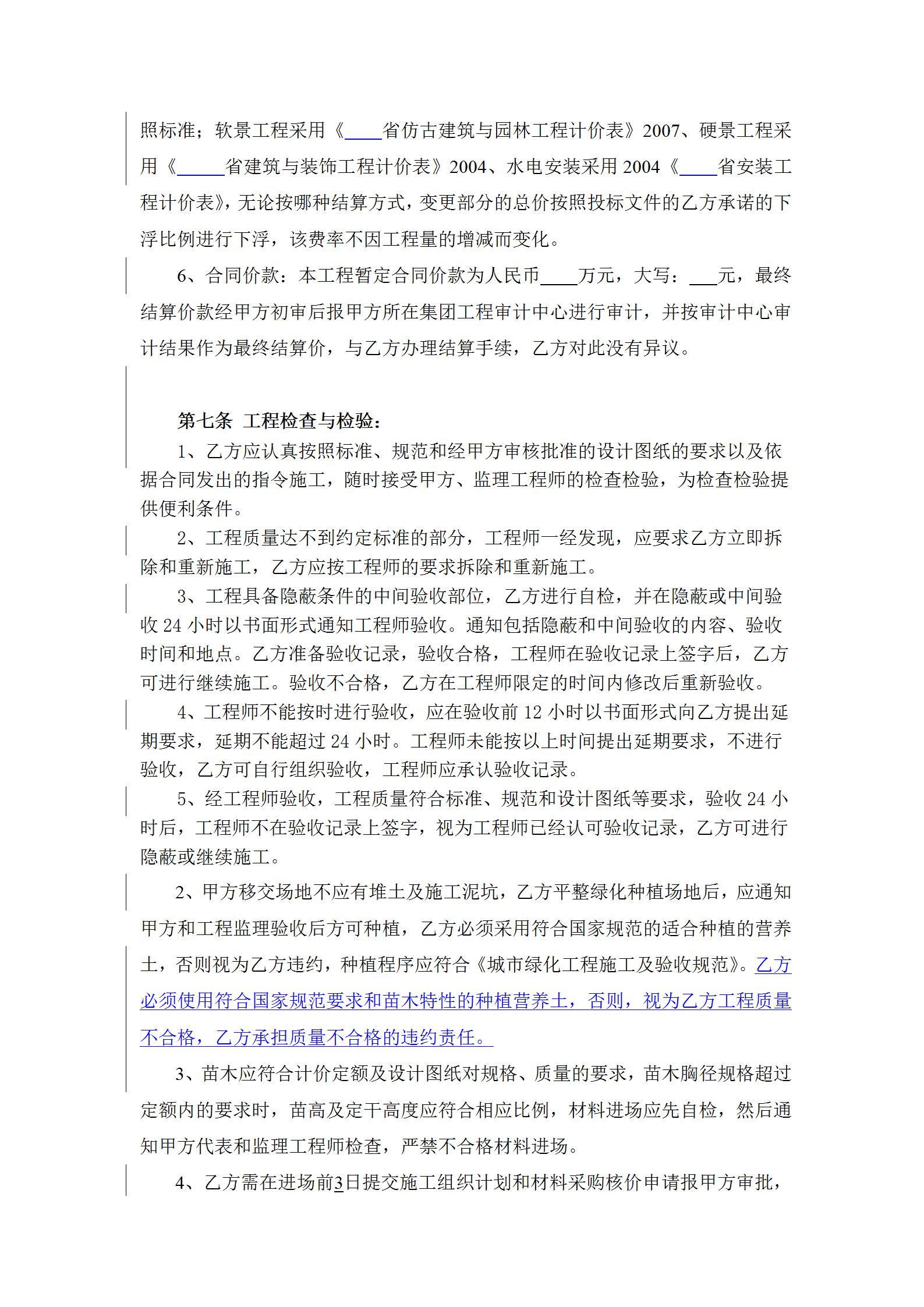 照标准；软景工程采用《____省仿古建筑与园林工程计价表》2007、硬景工程采用《_____省建筑与装饰工程计价表》2004、水电安装采用 2004《____省安装工程计价表》，无论按哪种结算方式，变更部分的总价按照投标文件的乙方承诺的下浮比例进行下浮，该费率不因工程量的增减而变化。

6、合同价款：本工程暂定合同价款为人民币____万元，大写：___元，最终结算价款经甲方初审后报甲方所在集团工程审计中心进行审计，并按审计中心审计结果作为最终结算价，与乙方办理结算手续，乙方对此没有异议。

第七条 工程检查与检验：

1、乙方应认真按照标准、规范和经甲方审核批准的设计图纸的要求以及依据合同发出的指令施工，随时接受甲方、监理工程师的检查检验，为检查检验提供便利条件。

2、工程质量达不到约定标准的部分，工程师一经发现，应要求乙方立即拆除和重新施工，乙方应按工程师的要求拆除和重新施工。

3、工程具备隐蔽条件的中间验收部位，乙方进行自检，并在隐蔽或中间验收 24 小时以书面形式通知工程师验收。通知包括隐蔽和中间验收的内容、验收时间和地点。乙方准备验收记录，验收合格，工程师在验收记录上签字后，乙方可进行继续施工。验收不合格，乙方在工程师限定的时间内修改后重新验收。

4、工程师不能按时进行验收，应在验收前 12 小时以书面形式向乙方提出延期要求，延期不能超过 24 小时。工程师未能按以上时间提出延期要求，不进行验收，乙方可自行组织验收，工程师应承认验收记录。

5、经工程师验收，工程质量符合标准、规范和设计图纸等要求，验收 24 小时后，工程师不在验收记录上签字，视为工程师已经认可验收记录，乙方可进行隐蔽或继续施工。

2、甲方移交场地不应有堆土及施工泥坑，乙方平整绿化种植场地后，应通知甲方和工程监理验收后方可种植，乙方必须采用符合国家规范的适合种植的营养土，否则视为乙方违约，种植程序应符合《城市绿化工程施工及验收规范》。乙方必须使用符合国家规范要求和苗木特性的种植营养土，否则，视为乙方工程质量不合格，乙方承担质量不合格的违约责任。

3、苗木应符合计价定额及设计图纸对规格、质量的要求，苗木胸径规格超过定额内的要求时，苗高及定干高度应符合相应比例，材料进场应先自检，然后通知甲方代表和监理工程师检查，严禁不合格材料进场。

4、乙方需在进场前3日提交施工组织计划和材料采购核价申请报甲方审批，